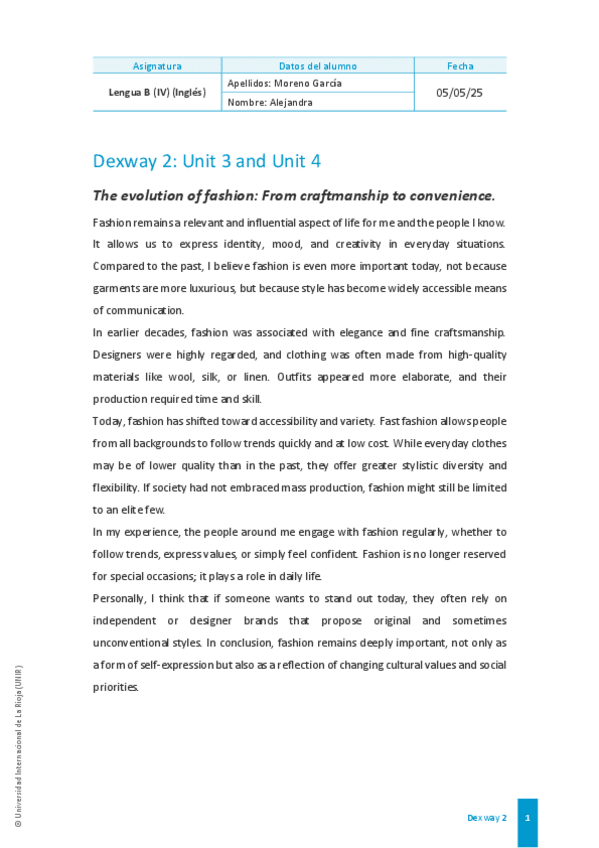 | Asignatura | Datos del alumno | Fecha |
|---|---|---|
| Lengua B (IV) (Inglés) | Apellidos: Moreno García | 05/05/25 |
| | Nombre: Alejandra | |

Dexway 2: Unit 3 and Unit 4

The evolution of fashion: From craftmanship to convenience.

Fashion remains a relevant and influential aspect of life for me and the people I know. It allows us to express identity, mood, and creativity in everyday situations. Compared to the past, I believe fashion is even more important today, not because garments are more luxurious, but because style has become widely accessible means of communication.

In earlier decades, fashion was associated with elegance and fine craftsmanship. Designers were highly regarded, and clothing was often made from high-quality materials like wool, silk, or linen. Outfits appeared more elaborate, and their production required time and skill.

Today, fashion has shifted toward accessibility and variety. Fast fashion allows people from all backgrounds to follow trends quickly and at low cost. While everyday clothes may be of lower quality than in the past, they offer greater stylistic diversity and flexibility. If society had not embraced mass production, fashion might still be limited to an elite few.

In my experience, the people around me engage with fashion regularly, whether to follow trends, express values, or simply feel confident. Fashion is no longer reserved for special occasions; it plays a role in daily life.

Personally, I think that if someone wants to stand out today, they often rely on independent or designer brands that propose original and sometimes unconventional styles. In conclusion, fashion remains deeply important, not only as a form of self-expression but also as a reflection of changing cultural values and social priorities.

© Universidad Internacional de La Rioja (UNIR)

Dexway 2 1